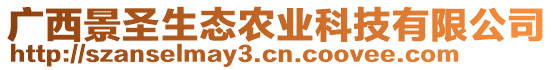 广西景圣生态农业科技有限公司
http://szanselmay3.cn.coovee.com